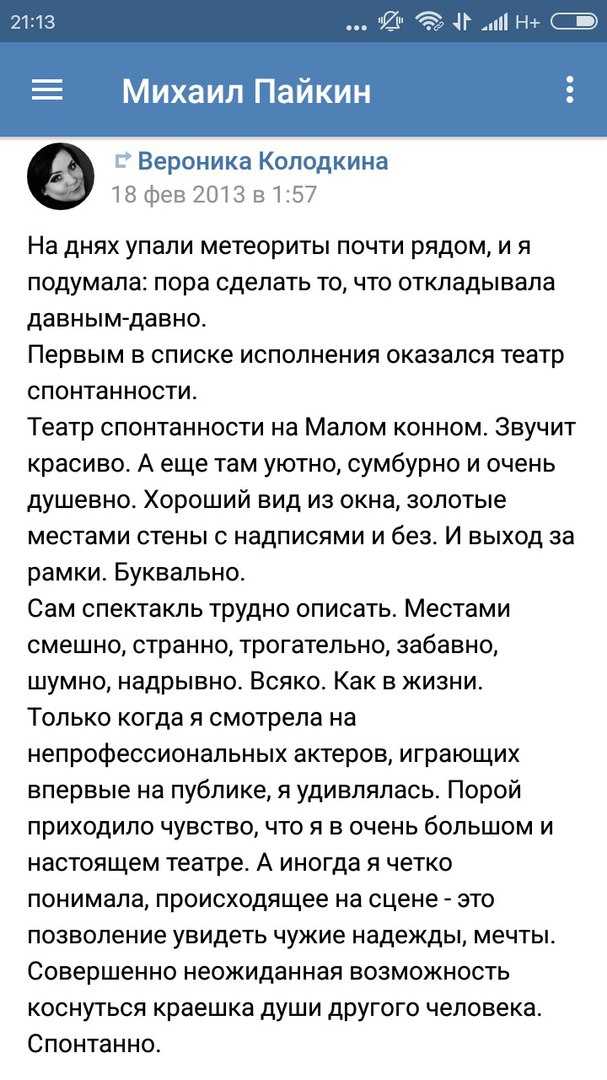 21:13 ... H+

Михаил Пайкин

Вероника Колодкина
18 фев 2013 в 1:57

На днях упали метеориты почти рядом, и я подумала: пора сделать то, что откладывала давным-давно.
Первым в списке исполнения оказался театр спонтанности.
Театр спонтанности на Малом конном. Звучит красиво. А еще там уютно, сумбурно и очень душевно. Хороший вид из окна, золотые местами стены с надписями и без. И выход за рамки. Буквально.
Сам спектакль трудно описать. Местами смешно, странно, трогательно, забавно, шумно, надрывно. Всяко. Как в жизни.
Только когда я смотрела на непрофессиональных актеров, играющих впервые на публике, я удивлялась. Порой приходило чувство, что я в очень большом и настоящем театре. А иногда я четко понимала, происходящее на сцене - это позволение увидеть чужие надежды, мечты. Совершенно неожиданная возможность коснуться краешка души другого человека. Спонтанно.